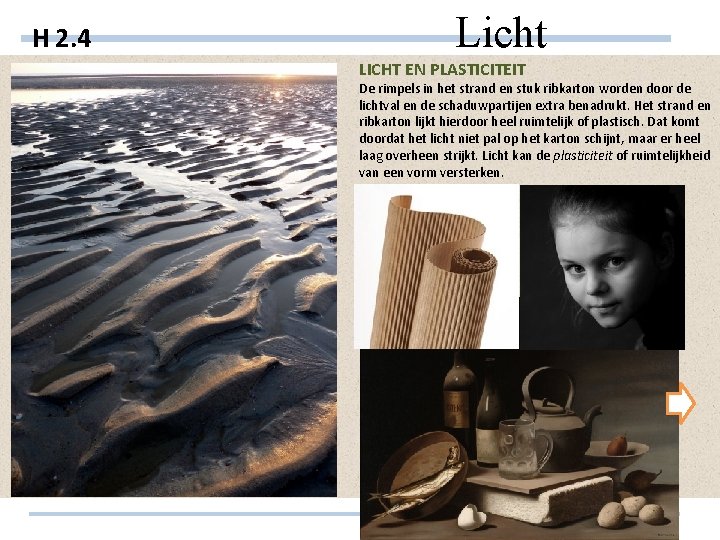 H 2.4

Licht

LICHT EN PLASTICITEIT

De rimpels in het strand en stuk ribkarton worden door de lichtval en de schaduwpartijen extra benadrukt. Het strand en ribkarton lijkt hierdoor heel ruimtelijk of plastisch. Dat komt doordat het licht niet pal op het karton schijnt, maar er heel laag overheen strijkt. Licht kan de plasticiteit of ruimtelijkheid van een vorm versterken.